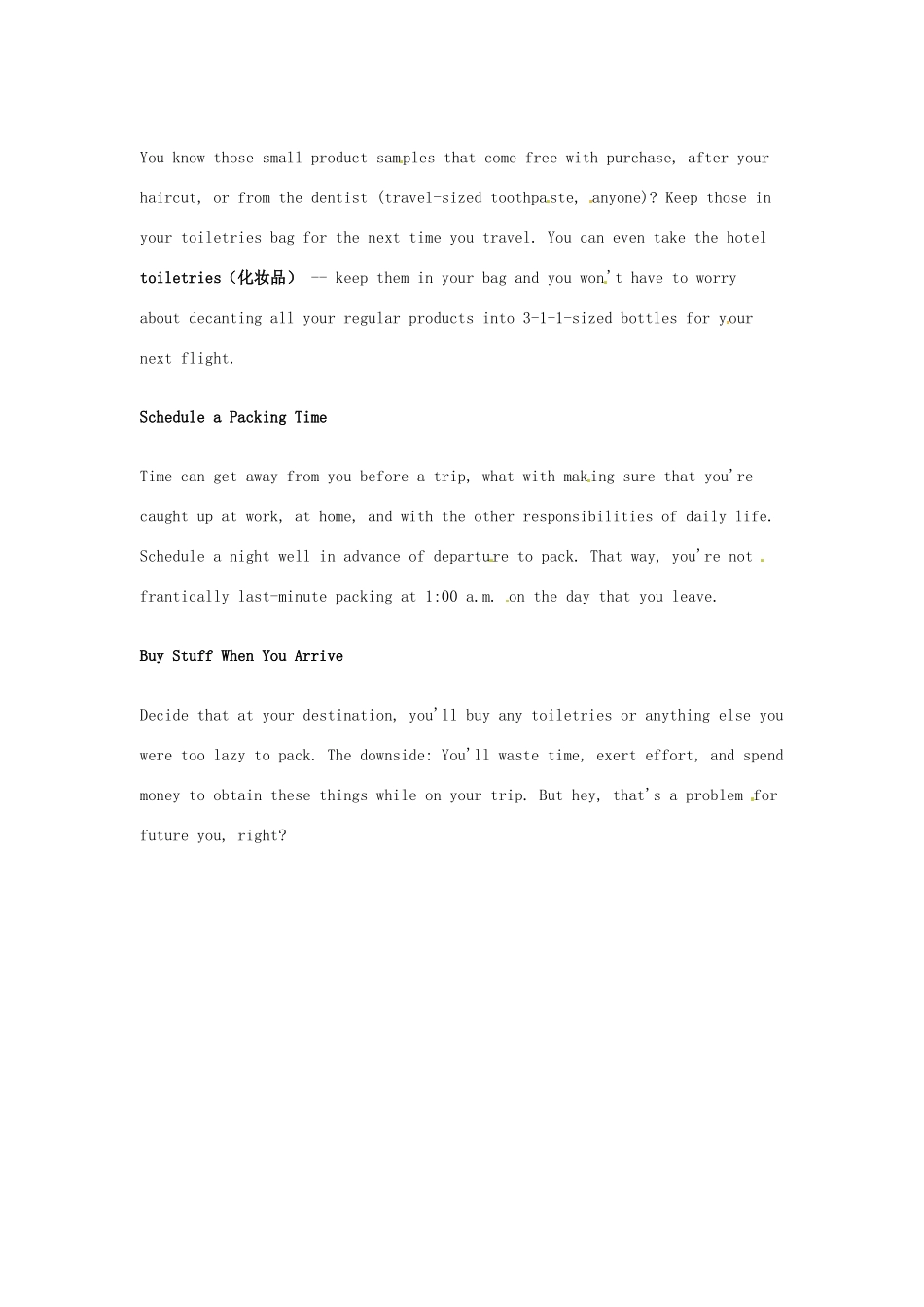 You know those small product samples that come free with purchase, after your haircut, or from the dentist (travel-sized toothpaste, anyone)? Keep those in your toiletries bag for the next time you travel. You can even take the hotel toiletries（化妆品） -- keep them in your bag and you won't have to worry about decanting all your regular products into 3-1-1-sized bottles for your next flight.

Schedule a Packing Time

Time can get away from you before a trip, what with making sure that you're caught up at work, at home, and with the other responsibilities of daily life. Schedule a night well in advance of departure to pack. That way, you're not frantically last-minute packing at 1:00 a.m. on the day that you leave.

Buy Stuff When You Arrive

Decide that at your destination, you'll buy any toiletries or anything else you were too lazy to pack. The downside: You'll waste time, exert effort, and spend money to obtain these things while on your trip. But hey, that's a problem for future you, right?